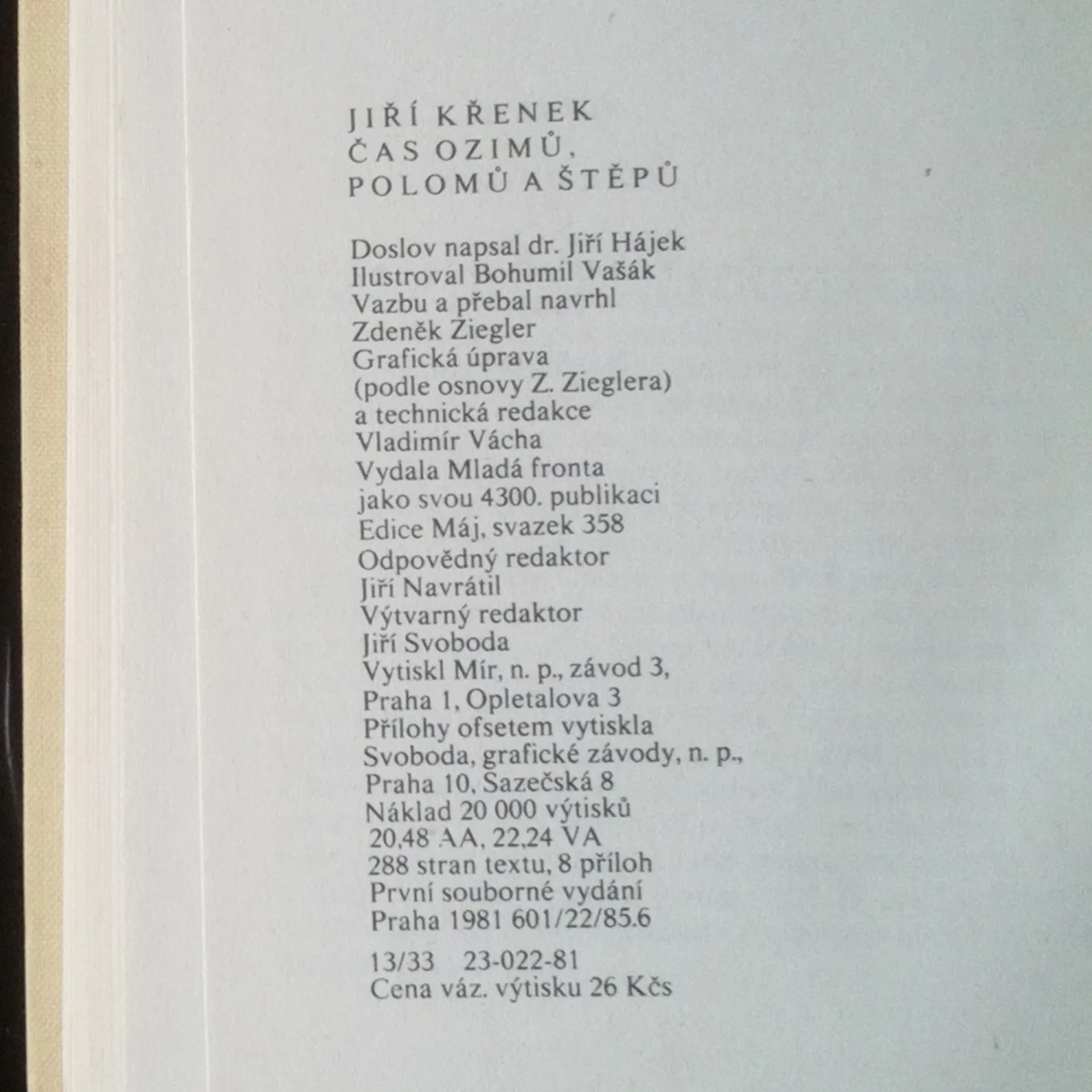 JIŘÍ KŘENEK
ČAS OZIMŮ,
POLOMŮ A ŠTĚPŮ

Doslov napsal dr. Jiří Hájek
Ilustroval Bohumil Vašák
Vazbu a přebal navrhl
Zdeněk Ziegler
Grafická úprava
(podle osnovy Z. Zieglera)
a technická redakce
Vladimír Vácha
Vydala Mladá fronta
jako svou 4300. publikaci
Edice Máj, svazek 358
Odpovědný redaktor
Jiří Navrátil
Výtvarný redaktor
Jiří Svoboda
Vytiskl Mír, n. p., závod 3,
Praha 1, Opletalova 3
Přílohy ofsetem vytiskla
Svoboda, grafické závody, n. p.,
Praha 10, Sazečská 8
Náklad 20 000 výtisků
20,48 AA, 22,24 VA
288 stran textu, 8 příloh
První souborné vydání
Praha 1981 601/22/85.6

13/33 23-022-81
Cena váz. výtisku 26 Kčs